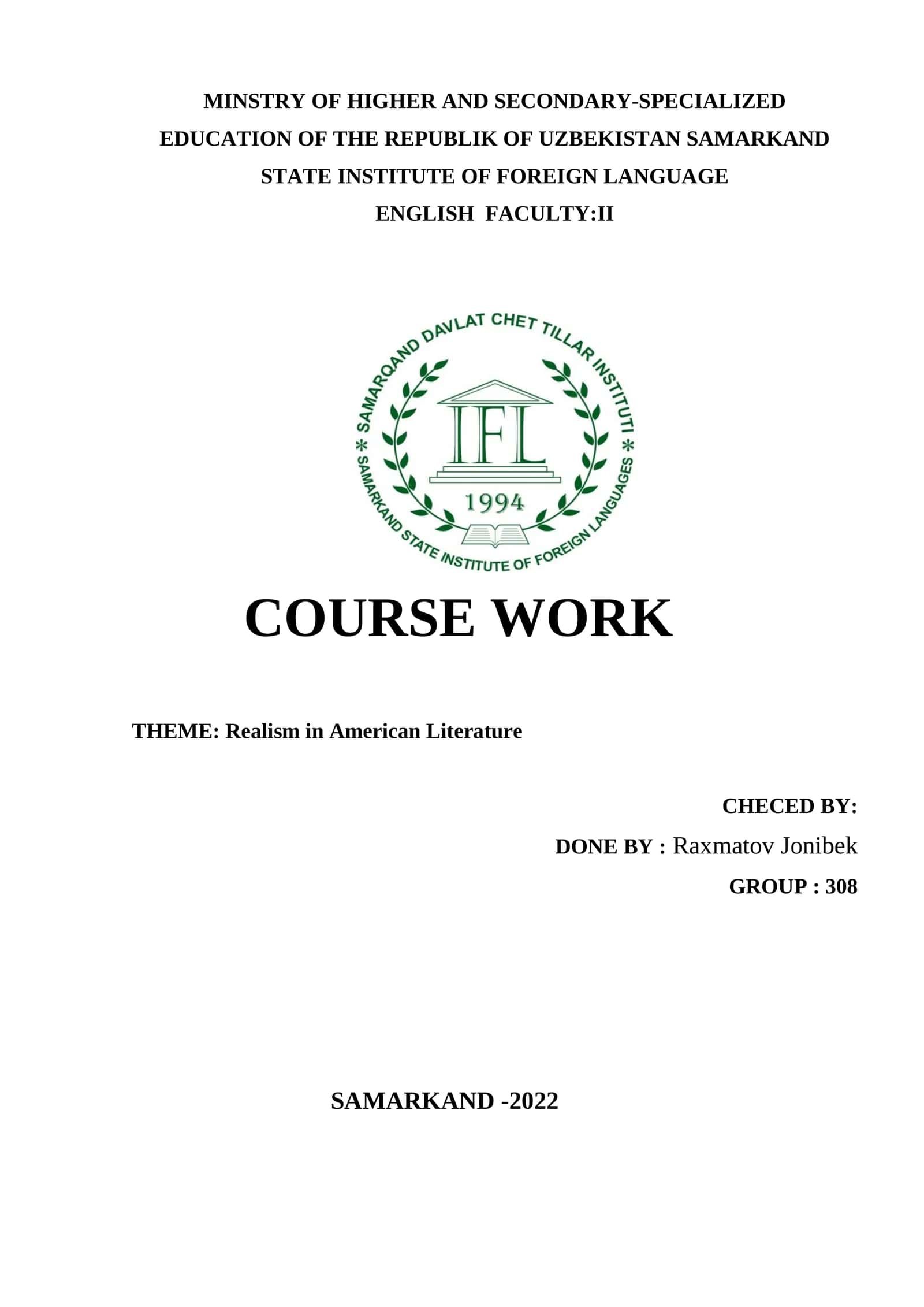 MINSTRY OF HIGHER AND SECONDARY-SPECIALIZED EDUCATION OF THE REPUBLIK OF UZBEKISTAN SAMARKAND STATE INSTITUTE OF FOREIGN LANGUAGE
ENGLISH FACULTY:II

SAMARQAND DAVLAT CHET TILLAR INSTITUTI
IFL
1994
SAMARKAND STATE INSTITUTE OF FOREIGN LANGUAGES

COURSE WORK

THEME: Realism in American Literature

CHECED BY:
DONE BY : Raxmatov Jonibek
GROUP : 308

SAMARKAND -2022